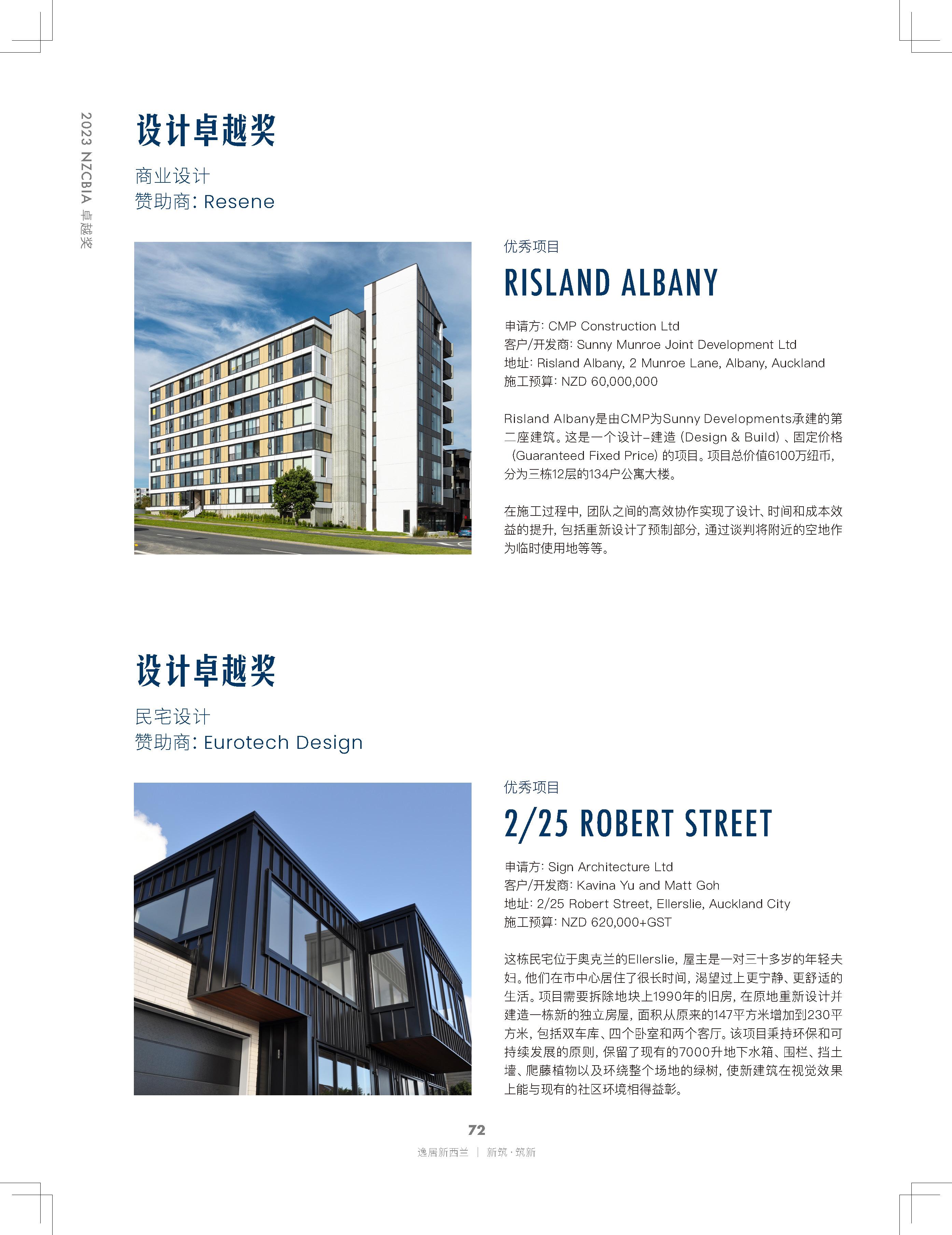 2023 NZCBIA 卓越奖

设计卓越奖

商业设计
赞助商: Resene

优秀项目

RISLAND ALBANY

申请方: CMP Construction Ltd
客户/开发商: Sunny Munroe Joint Development Ltd
地址: Risland Albany, 2 Munroe Lane, Albany, Auckland
施工预算: NZD 60,000,000

Risland Albany是由CMP为Sunny Developments承建的第二座建筑。这是一个设计-建造 (Design & Build) 、固定价格 (Guaranteed Fixed Price) 的项目。项目总价值6100万纽币, 分为三栋12层的134户公寓大楼。

在施工过程中, 团队之间的高效协作实现了设计、时间和成本效益的提升, 包括重新设计了预制部分, 通过谈判将附近的空地作为临时使用地等等。

设计卓越奖

民宅设计
赞助商: Eurotech Design

优秀项目

2/25 ROBERT STREET

申请方: Sign Architecture Ltd
客户/开发商: Kavina Yu and Matt Goh
地址: 2/25 Robert Street, Ellerslie, Auckland City
施工预算: NZD 620,000+GST

这栋民宅位于奥克兰的Ellerslie, 屋主是一对三十多岁的年轻夫妇。他们在市中心居住了很长时间, 渴望过上更宁静、更舒适的生活。项目需要拆除地块上1990年的旧房, 在原地重新设计并建造一栋新的独立房屋, 面积从原来的147平方米增加到230平方米, 包括双车库、四个卧室和两个客厅。该项目秉持环保和可持续发展的原则, 保留了现有的7000升地下水箱、围栏、挡土墙、爬藤植物以及环绕整个场地的绿树, 使新建筑在视觉效果上能与现有的社区环境相得益彰。

72
逸居新西兰 | 新筑·筑新